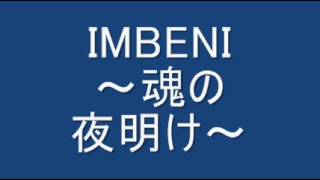 IMBENI
～魂の
夜明け～